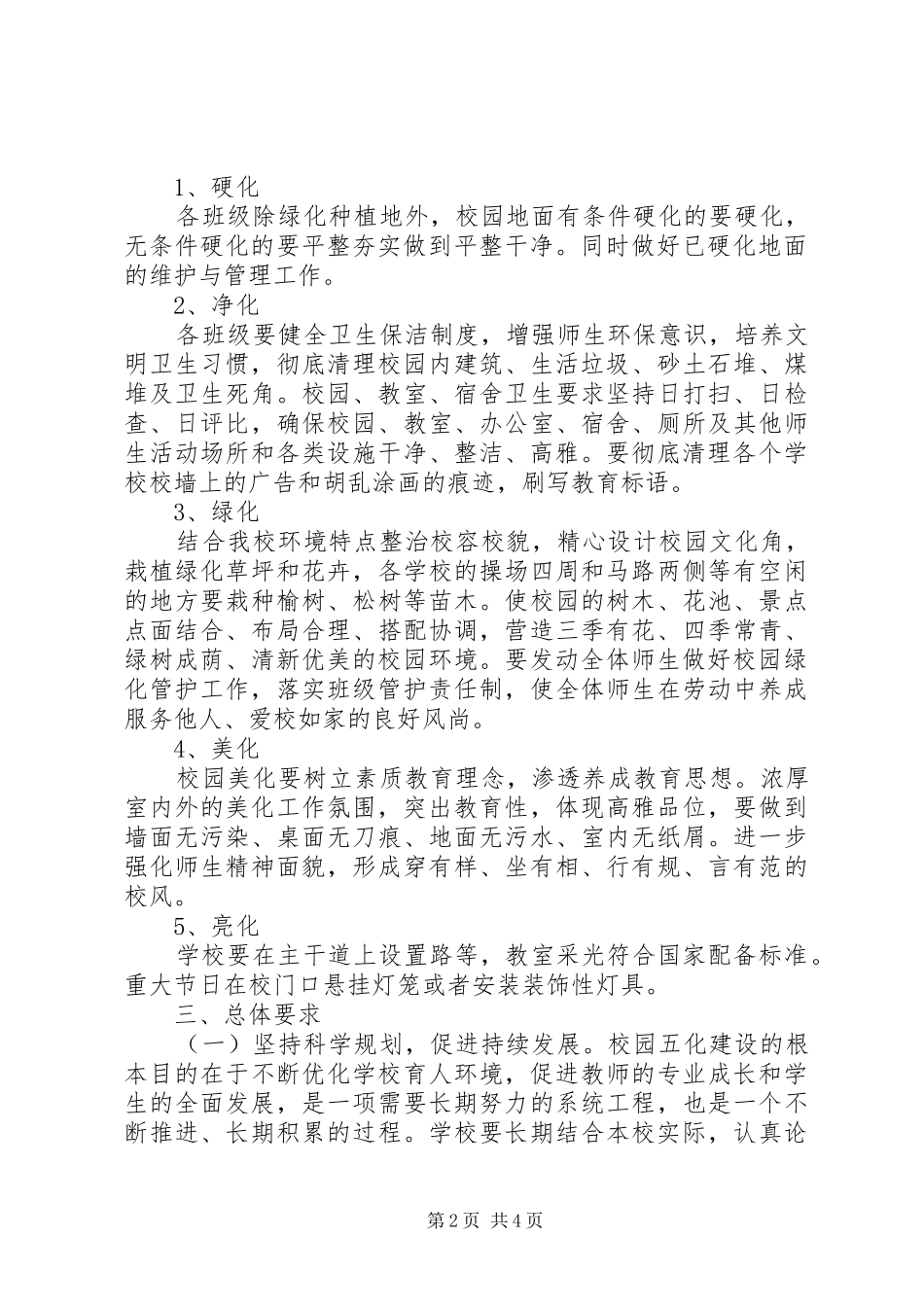 1、硬化

各班级除绿化种植地外，校园地面有条件硬化的要硬化，无条件硬化的要平整夯实做到平整干净。同时做好已硬化地面的维护与管理工作。

2、净化

各班级要健全卫生保洁制度，增强师生环保意识，培养文明卫生习惯，彻底清理校园内建筑、生活垃圾、砂土石堆、煤堆及卫生死角。校园、教室、宿舍卫生要求坚持日打扫、日检查、日评比，确保校园、教室、办公室、宿舍、厕所及其他师生活动场所和各类设施干净、整洁、高雅。要彻底清理各个学校校墙上的广告和胡乱涂画的痕迹，刷写教育标语。

3、绿化

结合我校环境特点整治校容校貌，精心设计校园文化角，栽植绿化草坪和花卉，各学校的操场四周和马路两侧等有空闲的地方要栽种榆树、松树等苗木。使校园的树木、花池、景点点面结合、布局合理、搭配协调，营造三季有花、四季常青、绿树成荫、清新优美的校园环境。要发动全体师生做好校园绿化管护工作，落实班级管护责任制，使全体师生在劳动中养成服务他人、爱校如家的良好风尚。

4、美化

校园美化要树立素质教育理念，渗透养成教育思想。浓厚室内外的美化工作氛围，突出教育性，体现高雅品位，要做到墙面无污染、桌面无刀痕、地面无污水、室内无纸屑。进一步强化师生精神面貌，形成穿有样、坐有相、行有规、言有范的校风。

5、亮化

学校要在主干道上设置路等，教室采光符合国家配备标准。重大节日在校门口悬挂灯笼或者安装装饰性灯具。

三、总体要求

（一）坚持科学规划，促进持续发展。校园五化建设的根本目的在于不断优化学校育人环境，促进教师的专业成长和学生的全面发展，是一项需要长期努力的系统工程，也是一个不断推进、长期积累的过程。学校要长期结合本校实际，认真论

第2页 共4页